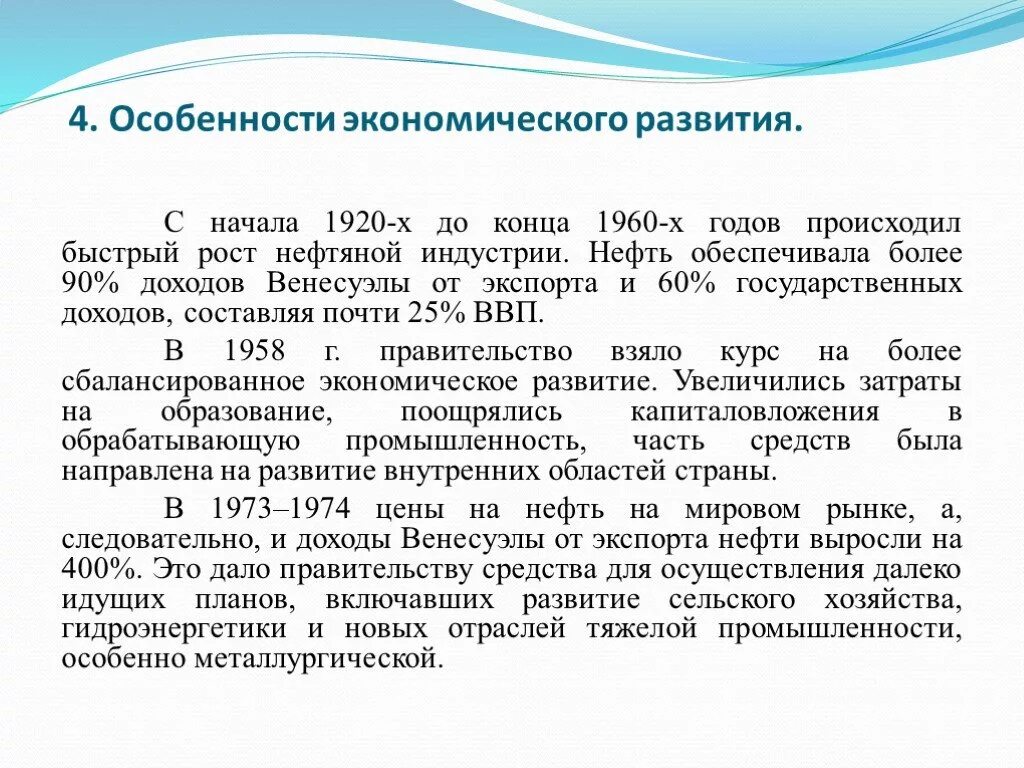 4. Особенности экономического развития.

С начала 1920-х до конца 1960-х годов происходил быстрый рост нефтяной индустрии. Нефть обеспечивала более 90% доходов Венесуэлы от экспорта и 60% государственных доходов, составляя почти 25% ВВП.

В 1958 г. правительство взяло курс на более сбалансированное экономическое развитие. Увеличились затраты на образование, поощрялись капиталовложения в обрабатывающую промышленность, часть средств была направлена на развитие внутренних областей страны.

В 1973–1974 цены на нефть на мировом рынке, а, следовательно, и доходы Венесуэлы от экспорта нефти выросли на 400%. Это дало правительству средства для осуществления далеко идущих планов, включавших развитие сельского хозяйства, гидроэнергетики и новых отраслей тяжелой промышленности, особенно металлургической.